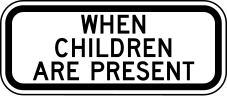 WHEN CHILDREN ARE PRESENT